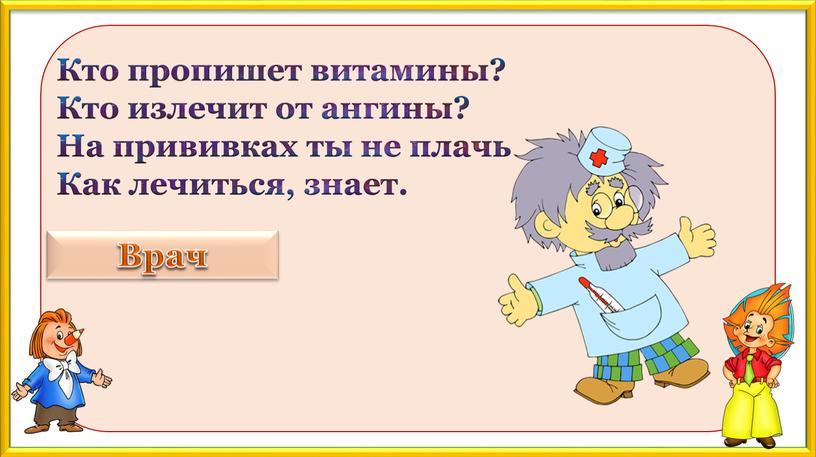 Кто пропишет витамины?
Кто излечит от ангины?
На прививках ты не плачь
Как лечиться, знает.

Врач